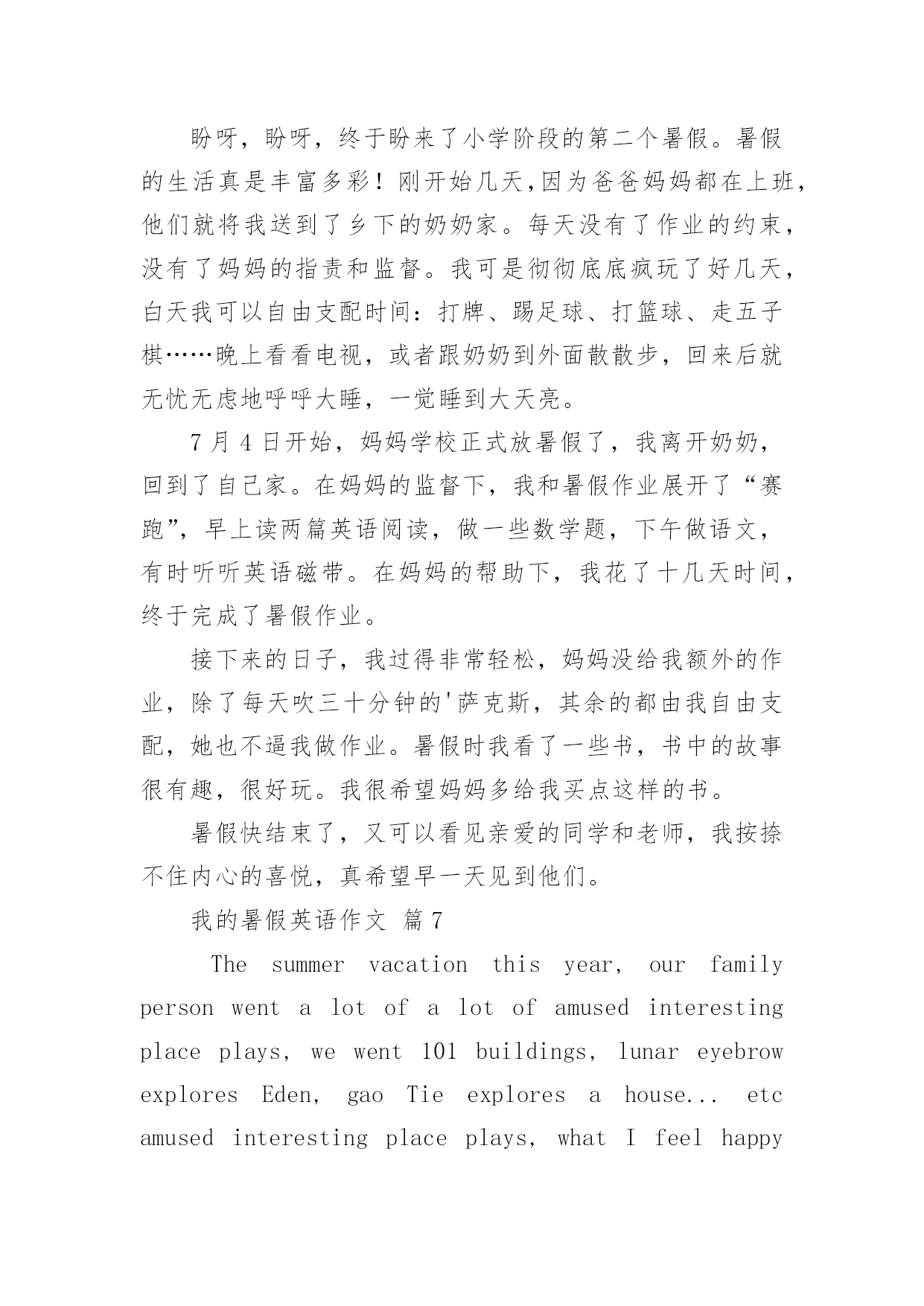 盼呀，盼呀，终于盼来了小学阶段的第二个暑假。暑假的生活真是丰富多彩！刚开始几天,因为爸爸妈妈都在上班，他们就将我送到了乡下的奶奶家。每天没有了作业的约束，没有了妈妈的指责和监督。我可是彻彻底底疯玩了好几天，白天我可以自由支配时间：打牌、踢足球、打篮球、走五子棋……晚上看看电视，或者跟奶奶到外面散散步，回来后就无忧无虑地呼呼大睡，一觉睡到大天亮。

7 月 4 日开始，妈妈学校正式放暑假了，我离开奶奶，回到了自己家。在妈妈的监督下，我和暑假作业展开了“赛跑”，早上读两篇英语阅读，做一些数学题，下午做语文，有时听听英语磁带。在妈妈的帮助下，我花了十几天时间，终于完成了暑假作业。

接下来的日子，我过得非常轻松，妈妈没给我额外的作业，除了每天吹三十分钟的'萨克斯，其余的都由我自由支配，她也不逼我做作业。暑假时我看了一些书，书中的故事很有趣，很好玩。我很希望妈妈多给我买点这样的书。

暑假快结束了，又可以看见亲爱的同学和老师，我按捺不住内心的喜悦，真希望早一天见到他们。

我的暑假英语作文 篇 7

The summer vacation this year, our family person went a lot of a lot of amused interesting place plays, we went 101 buildings, lunar eyebrow explores Eden, gao Tie explores a house... etc amused interesting place plays, what I feel happy